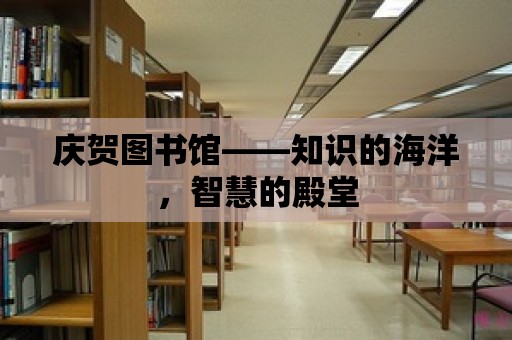 庆贺图书馆——知识的海洋，智慧的殿堂